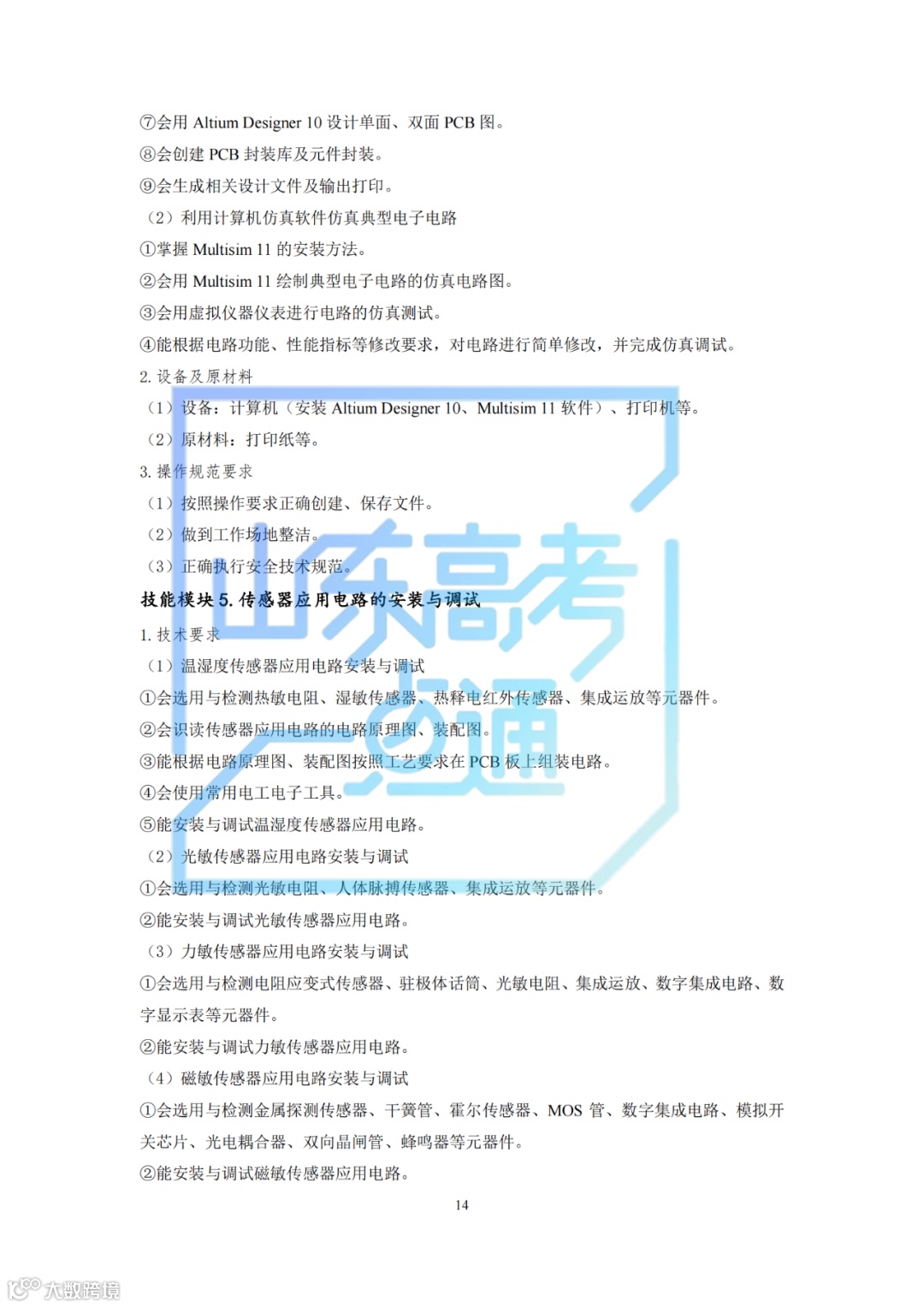 ⑦会用 Altium Designer 10 设计单面、双面 PCB 图。
⑧会创建 PCB 封装库及元件封装。
⑨会生成相关设计文件及输出打印。
（2）利用计算机仿真软件仿真典型电子电路
①掌握 Multisim 11 的安装方法。
②会用 Multisim 11 绘制典型电子电路的仿真电路图。
③会用虚拟仪器仪表进行电路的仿真测试。
④能根据电路功能、性能指标等修改要求，对电路进行简单修改，并完成仿真调试。
2. 设备及原材料
（1）设备：计算机（安装 Altium Designer 10、Multisim 11 软件）、打印机等。
（2）原材料：打印纸等。
3. 操作规范要求
（1）按照操作要求正确创建、保存文件。
（2）做到工作场地整洁。
（3）正确执行安全技术规范。
技能模块 5. 传感器应用电路的安装与调试
1. 技术要求
（1）温湿度传感器应用电路安装与调试
①会选用与检测热敏电阻、湿敏传感器、热释电红外传感器、集成运放等元器件。
②会识读传感器应用电路的电路原理图、装配图。
③能根据电路原理图、装配图按照工艺要求在 PCB 板上组装电路。
④会使用常用电工电子工具。
⑤能安装与调试温湿度传感器应用电路。
（2）光敏传感器应用电路安装与调试
①会选用与检测光敏电阻、人体脉搏传感器、集成运放等元器件。
②能安装与调试光敏传感器应用电路。
（3）力敏传感器应用电路安装与调试
①会选用与检测电阻应变式传感器、驻极体话筒、光敏电阻、集成运放、数字集成电路、数字显示表等元器件。
②能安装与调试力敏传感器应用电路。
（4）磁敏传感器应用电路安装与调试
①会选用与检测金属探测传感器、干簧管、霍尔传感器、MOS 管、数字集成电路、模拟开关芯片、光电耦合器、双向晶闸管、蜂鸣器等元器件。
②能安装与调试磁敏传感器应用电路。
14
山东高考一点通
大数跨境